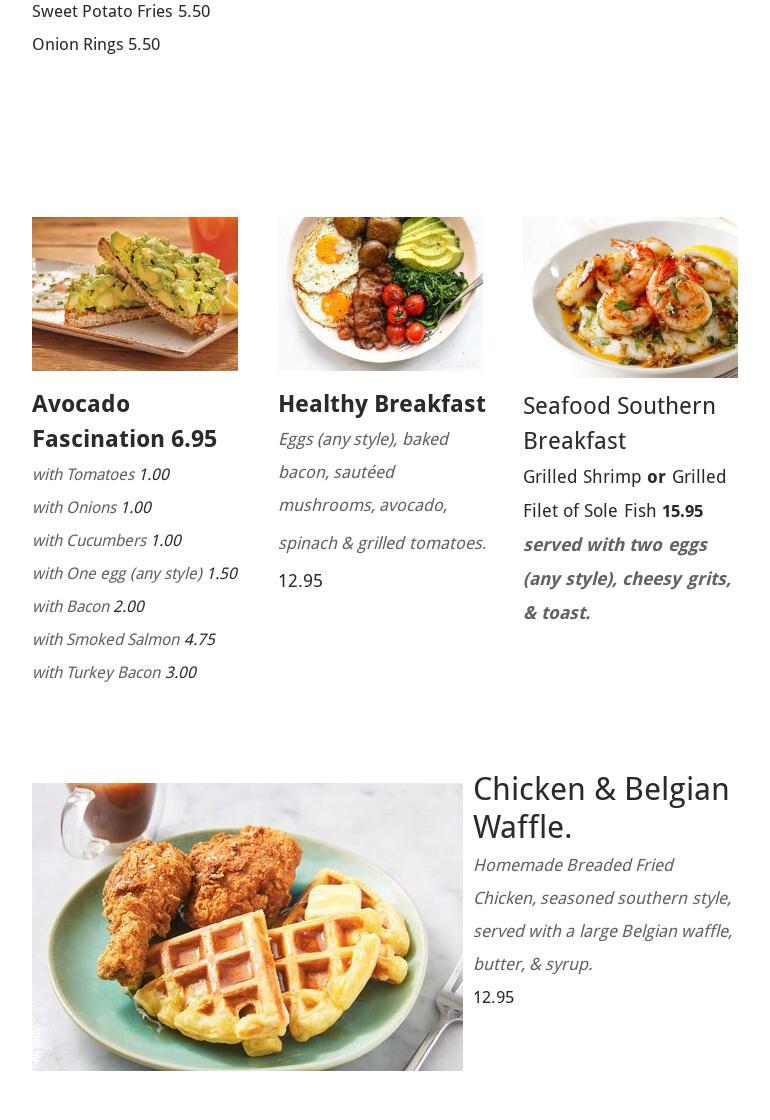 Sweet Potato Fries 5.50

Onion Rings 5.50

Avocado Fascination 6.95

with Tomatoes 1.00

with Onions 1.00

with Cucumbers 1.00

with One egg (any style) 1.50

with Bacon 2.00

with Smoked Salmon 4.75

with Turkey Bacon 3.00

Healthy Breakfast

Eggs (any style), baked bacon, sautéed mushrooms, avocado, spinach & grilled tomatoes.

12.95

Seafood Southern Breakfast

Grilled Shrimp or Grilled Filet of Sole Fish 15.95

served with two eggs (any style), cheesy grits, & toast.

Chicken & Belgian Waffle.

Homemade Breaded Fried Chicken, seasoned southern style, served with a large Belgian waffle, butter, & syrup.

12.95